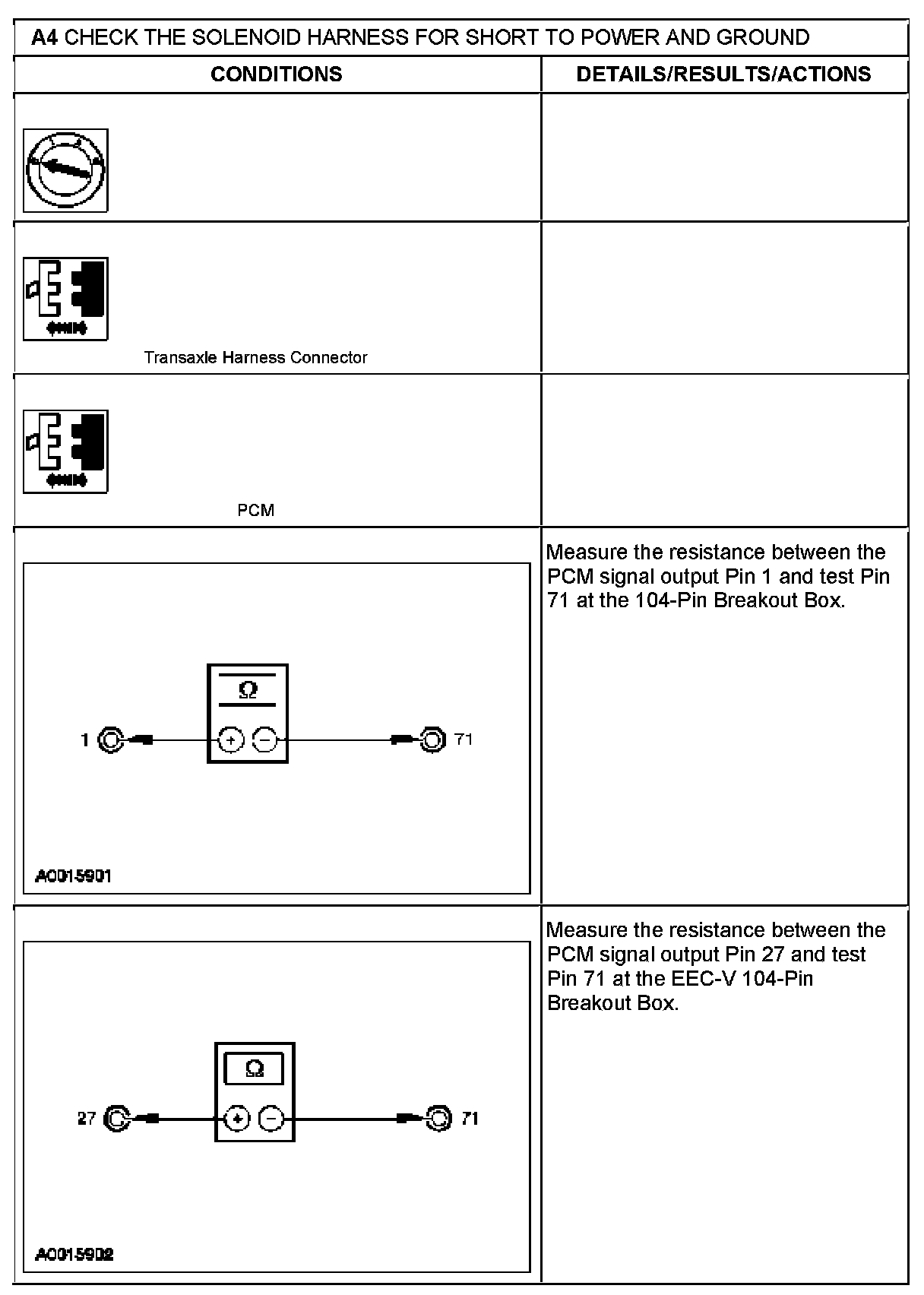 A4 CHECK THE SOLENOID HARNESS FOR SHORT TO POWER AND GROUND

| CONDITIONS | DETAILS/RESULTS/ACTIONS |
|---|---|
| | |
| Transaxle Harness Connector | |
| PCM | |
| $\Omega$ 1 + − 71 A0015901 | Measure the resistance between the PCM signal output Pin 1 and test Pin 71 at the 104-Pin Breakout Box. |
| $\Omega$ 27 + − 71 A0015902 | Measure the resistance between the PCM signal output Pin 27 and test Pin 71 at the EEC-V 104-Pin Breakout Box. |